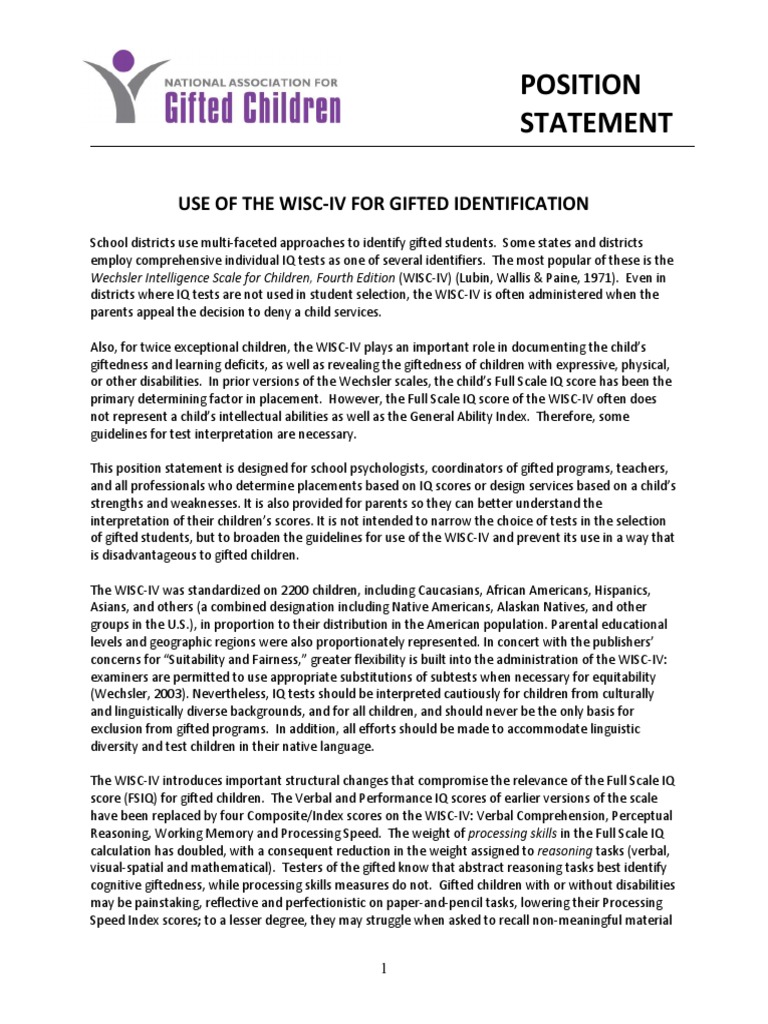 NATIONAL ASSOCIATION FOR
Gifted Children

POSITION STATEMENT

USE OF THE WISC-IV FOR GIFTED IDENTIFICATION

School districts use multi-faceted approaches to identify gifted students. Some states and districts employ comprehensive individual IQ tests as one of several identifiers. The most popular of these is the Wechsler Intelligence Scale for Children, Fourth Edition (WISC-IV) (Lubin, Wallis & Paine, 1971). Even in districts where IQ tests are not used in student selection, the WISC-IV is often administered when the parents appeal the decision to deny a child services.

Also, for twice exceptional children, the WISC-IV plays an important role in documenting the child's giftedness and learning deficits, as well as revealing the giftedness of children with expressive, physical, or other disabilities. In prior versions of the Wechsler scales, the child's Full Scale IQ score has been the primary determining factor in placement. However, the Full Scale IQ score of the WISC-IV often does not represent a child's intellectual abilities as well as the General Ability Index. Therefore, some guidelines for test interpretation are necessary.

This position statement is designed for school psychologists, coordinators of gifted programs, teachers, and all professionals who determine placements based on IQ scores or design services based on a child's strengths and weaknesses. It is also provided for parents so they can better understand the interpretation of their children's scores. It is not intended to narrow the choice of tests in the selection of gifted students, but to broaden the guidelines for use of the WISC-IV and prevent its use in a way that is disadvantageous to gifted children.

The WISC-IV was standardized on 2200 children, including Caucasians, African Americans, Hispanics, Asians, and others (a combined designation including Native Americans, Alaskan Natives, and other groups in the U.S.), in proportion to their distribution in the American population. Parental educational levels and geographic regions were also proportionately represented. In concert with the publishers' concerns for "Suitability and Fairness," greater flexibility is built into the administration of the WISC-IV: examiners are permitted to use appropriate substitutions of subtests when necessary for equitability (Wechsler, 2003). Nevertheless, IQ tests should be interpreted cautiously for children from culturally and linguistically diverse backgrounds, and for all children, and should never be the only basis for exclusion from gifted programs. In addition, all efforts should be made to accommodate linguistic diversity and test children in their native language.

The WISC-IV introduces important structural changes that compromise the relevance of the Full Scale IQ score (FSIQ) for gifted children. The Verbal and Performance IQ scores of earlier versions of the scale have been replaced by four Composite/Index scores on the WISC-IV: Verbal Comprehension, Perceptual Reasoning, Working Memory and Processing Speed. The weight of processing skills in the Full Scale IQ calculation has doubled, with a consequent reduction in the weight assigned to reasoning tasks (verbal, visual-spatial and mathematical). Testers of the gifted know that abstract reasoning tasks best identify cognitive giftedness, while processing skills measures do not. Gifted children with or without disabilities may be painstaking, reflective and perfectionistic on paper-and-pencil tasks, lowering their Processing Speed Index scores; to a lesser degree, they may struggle when asked to recall non-meaningful material

1